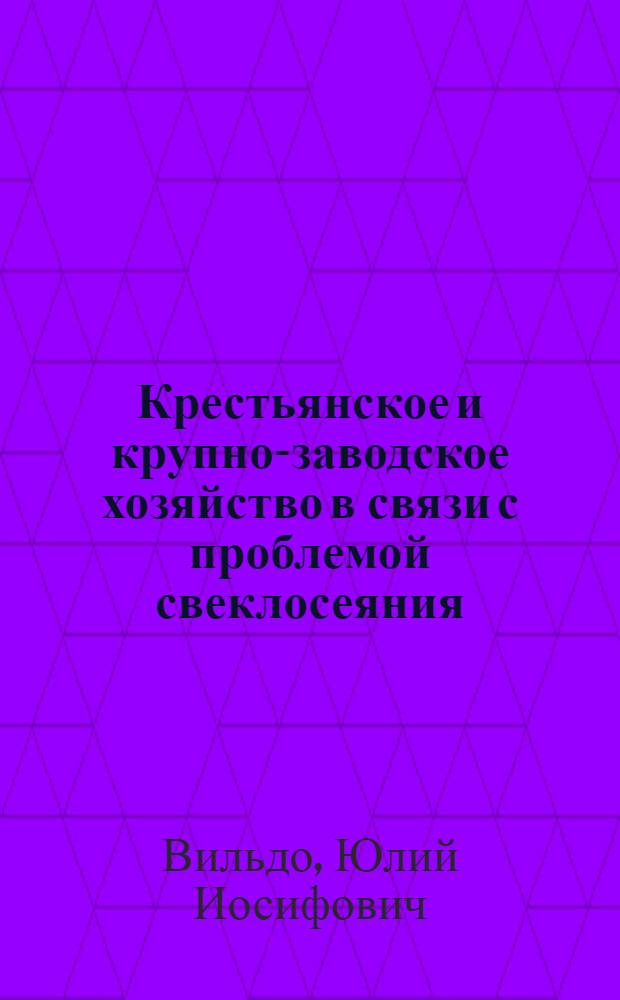 Крестьянское и крупно-заводское хозяйство в связи с проблемой свеклосеяния

Вильдо, Юлий Иосифович